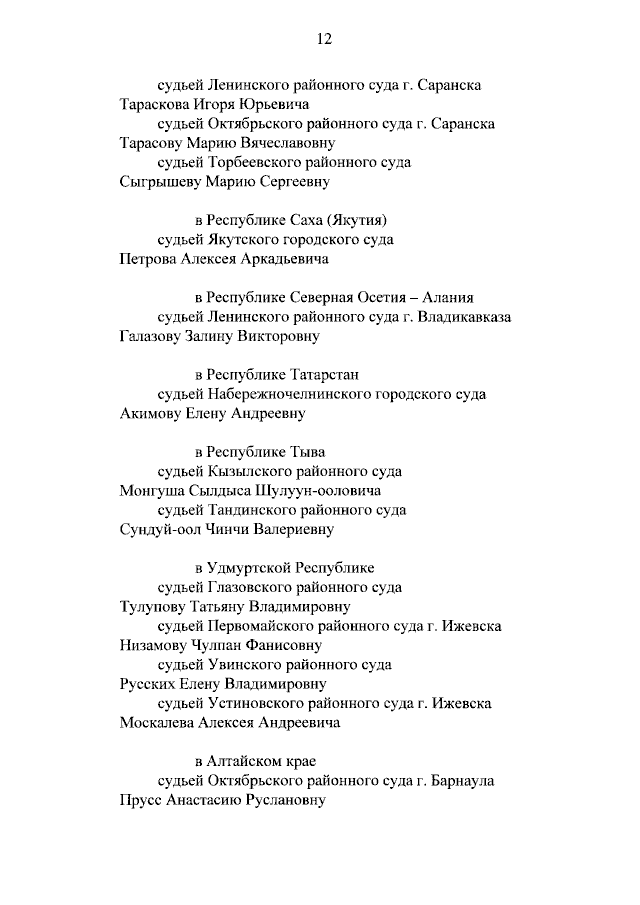 12

судьей Ленинского районного суда г. Саранска
Тараскова Игоря Юрьевича
судьей Октябрьского районного суда г. Саранска
Тарасову Марию Вячеславовну
судьей Торбеевского районного суда
Сыгрышеву Марию Сергеевну

в Республике Саха (Якутия)
судьей Якутского городского суда
Петрова Алексея Аркадьевича

в Республике Северная Осетия – Алания
судьей Ленинского районного суда г. Владикавказа
Галазову Залину Викторовну

в Республике Татарстан
судьей Набережночелнинского городского суда
Акимову Елену Андреевну

в Республике Тыва
судьей Кызылского районного суда
Монгуша Сылдыса Шулуун-ооловича
судьей Тандинского районного суда
Сундуй-оол Чинчи Валериевну

в Удмуртской Республике
судьей Глазовского районного суда
Тулупову Татьяну Владимировну
судьей Первомайского районного суда г. Ижевска
Низамову Чулпан Фанисовну
судьей Увинского районного суда
Русских Елену Владимировну
судьей Устиновского районного суда г. Ижевска
Москалева Алексея Андреевича

в Алтайском крае
судьей Октябрьского районного суда г. Барнаула
Прусс Анастасию Руслановну